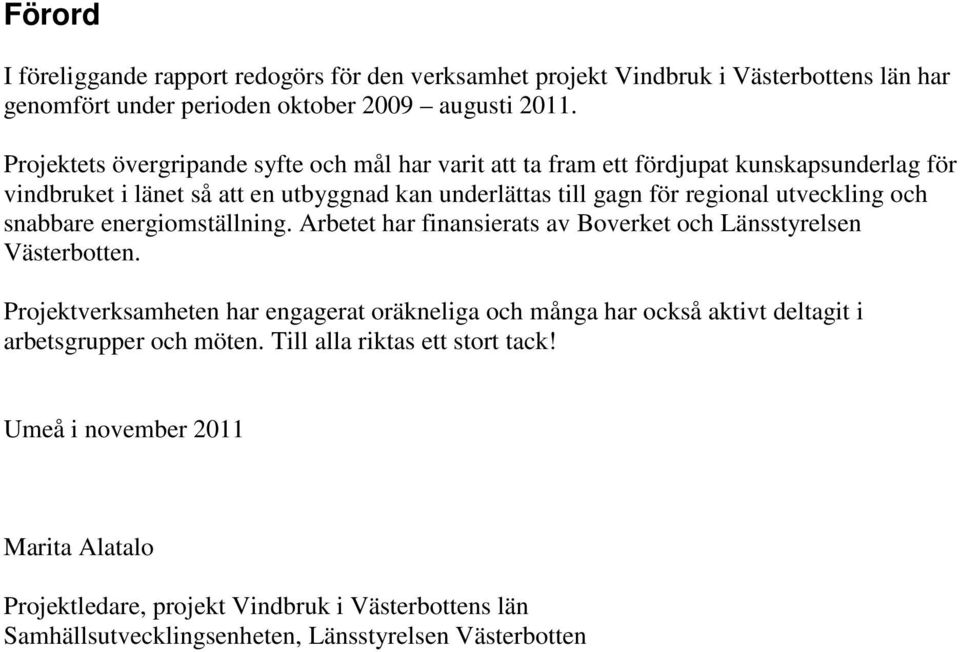 Förord

I föreliggande rapport redogörs för den verksamhet projekt Vindbruk i Västerbottens län har genomfört under perioden oktober 2009 – augusti 2011.

Projektets övergripande syfte och mål har varit att ta fram ett fördjupat kunskapsunderlag för vindbruket i länet så att en utbyggnad kan underlättas till gagn för regional utveckling och snabbare energiomställning. Arbetet har finansierats av Boverket och Länsstyrelsen Västerbotten.

Projektverksamheten har engagerat oräkneliga och många har också aktivt deltagit i arbetsgrupper och möten. Till alla riktas ett stort tack!

Umeå i november 2011

Marita Alatalo

Projektledare, projekt Vindbruk i Västerbottens län
Samhällsutvecklingsenheten, Länsstyrelsen Västerbotten